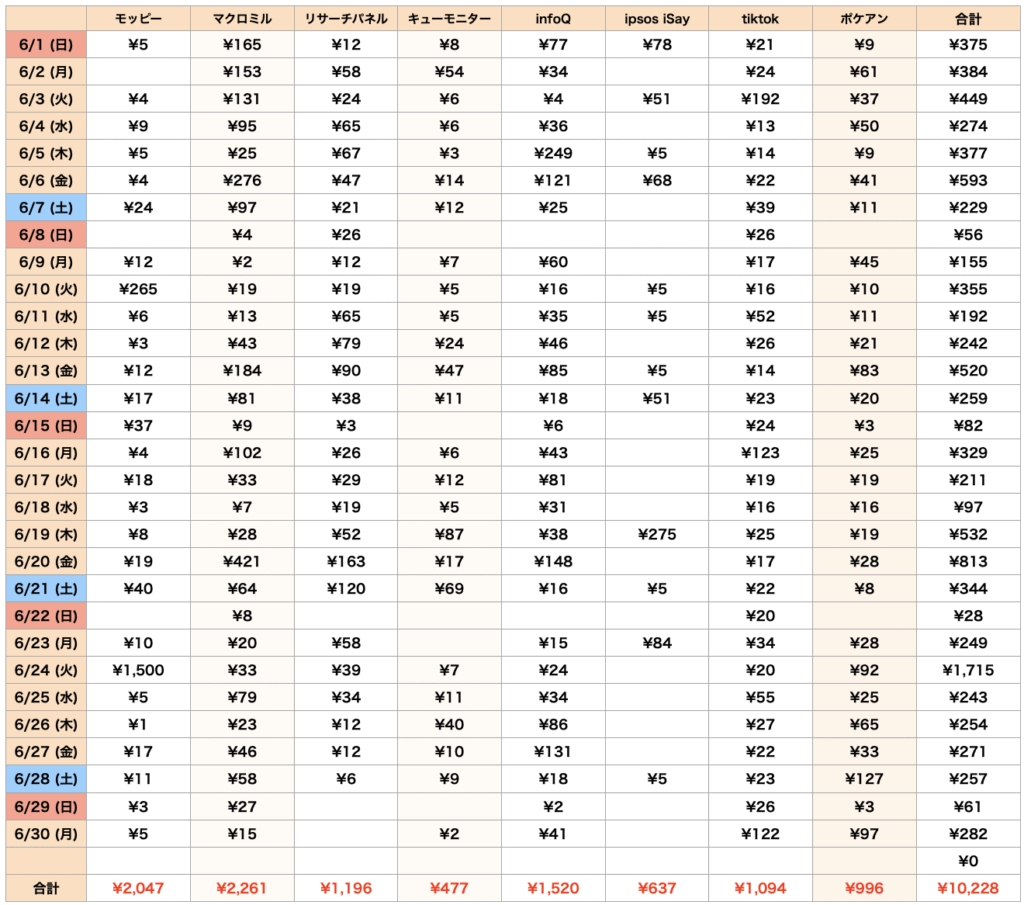 | | モッピー | マクロミル | リサーチパネル | キューモニター | infoQ | ipsos iSay | tiktok | ポケアン | 合計 |
|---|---|---|---|---|---|---|---|---|---|
| 6/1 (日) | ¥5 | ¥165 | ¥12 | ¥8 | ¥77 | ¥78 | ¥21 | ¥9 | ¥375 |
| 6/2 (月) | | ¥153 | ¥58 | ¥54 | ¥34 | | ¥24 | ¥61 | ¥384 |
| 6/3 (火) | ¥4 | ¥131 | ¥24 | ¥6 | ¥4 | ¥51 | ¥192 | ¥37 | ¥449 |
| 6/4 (水) | ¥9 | ¥95 | ¥65 | ¥6 | ¥36 | | ¥13 | ¥50 | ¥274 |
| 6/5 (木) | ¥5 | ¥25 | ¥67 | ¥3 | ¥249 | ¥5 | ¥14 | ¥9 | ¥377 |
| 6/6 (金) | ¥4 | ¥276 | ¥47 | ¥14 | ¥121 | ¥68 | ¥22 | ¥41 | ¥593 |
| 6/7 (土) | ¥24 | ¥97 | ¥21 | ¥12 | ¥25 | | ¥39 | ¥11 | ¥229 |
| 6/8 (日) | | ¥4 | ¥26 | | | | ¥26 | | ¥56 |
| 6/9 (月) | ¥12 | ¥2 | ¥12 | ¥7 | ¥60 | | ¥17 | ¥45 | ¥155 |
| 6/10 (火) | ¥265 | ¥19 | ¥19 | ¥5 | ¥16 | ¥5 | ¥16 | ¥10 | ¥355 |
| 6/11 (水) | ¥6 | ¥13 | ¥65 | ¥5 | ¥35 | ¥5 | ¥52 | ¥11 | ¥192 |
| 6/12 (木) | ¥3 | ¥43 | ¥79 | ¥24 | ¥46 | | ¥26 | ¥21 | ¥242 |
| 6/13 (金) | ¥12 | ¥184 | ¥90 | ¥47 | ¥85 | ¥5 | ¥14 | ¥83 | ¥520 |
| 6/14 (土) | ¥17 | ¥81 | ¥38 | ¥11 | ¥18 | ¥51 | ¥23 | ¥20 | ¥259 |
| 6/15 (日) | ¥37 | ¥9 | ¥3 | | ¥6 | | ¥24 | ¥3 | ¥82 |
| 6/16 (月) | ¥4 | ¥102 | ¥26 | ¥6 | ¥43 | | ¥123 | ¥25 | ¥329 |
| 6/17 (火) | ¥18 | ¥33 | ¥29 | ¥12 | ¥81 | | ¥19 | ¥19 | ¥211 |
| 6/18 (水) | ¥3 | ¥7 | ¥19 | ¥5 | ¥31 | | ¥16 | ¥16 | ¥97 |
| 6/19 (木) | ¥8 | ¥28 | ¥52 | ¥87 | ¥38 | ¥275 | ¥25 | ¥19 | ¥532 |
| 6/20 (金) | ¥19 | ¥421 | ¥163 | ¥17 | ¥148 | | ¥17 | ¥28 | ¥813 |
| 6/21 (土) | ¥40 | ¥64 | ¥120 | ¥69 | ¥16 | ¥5 | ¥22 | ¥8 | ¥344 |
| 6/22 (日) | | ¥8 | | | | | ¥20 | | ¥28 |
| 6/23 (月) | ¥10 | ¥20 | ¥58 | | ¥15 | ¥84 | ¥34 | ¥28 | ¥249 |
| 6/24 (火) | ¥1,500 | ¥33 | ¥39 | ¥7 | ¥24 | | ¥20 | ¥92 | ¥1,715 |
| 6/25 (水) | ¥5 | ¥79 | ¥34 | ¥11 | ¥34 | | ¥55 | ¥25 | ¥243 |
| 6/26 (木) | ¥1 | ¥23 | ¥12 | ¥40 | ¥86 | | ¥27 | ¥65 | ¥254 |
| 6/27 (金) | ¥17 | ¥46 | ¥12 | ¥10 | ¥131 | | ¥22 | ¥33 | ¥271 |
| 6/28 (土) | ¥11 | ¥58 | ¥6 | ¥9 | ¥18 | ¥5 | ¥23 | ¥127 | ¥257 |
| 6/29 (日) | ¥3 | ¥27 | | | ¥2 | | ¥26 | ¥3 | ¥61 |
| 6/30 (月) | ¥5 | ¥15 | | ¥2 | ¥41 | | ¥122 | ¥97 | ¥282 |
| | | | | | | | | | ¥0 |
| 合計 | ¥2,047 | ¥2,261 | ¥1,196 | ¥477 | ¥1,520 | ¥637 | ¥1,094 | ¥996 | ¥10,228 |